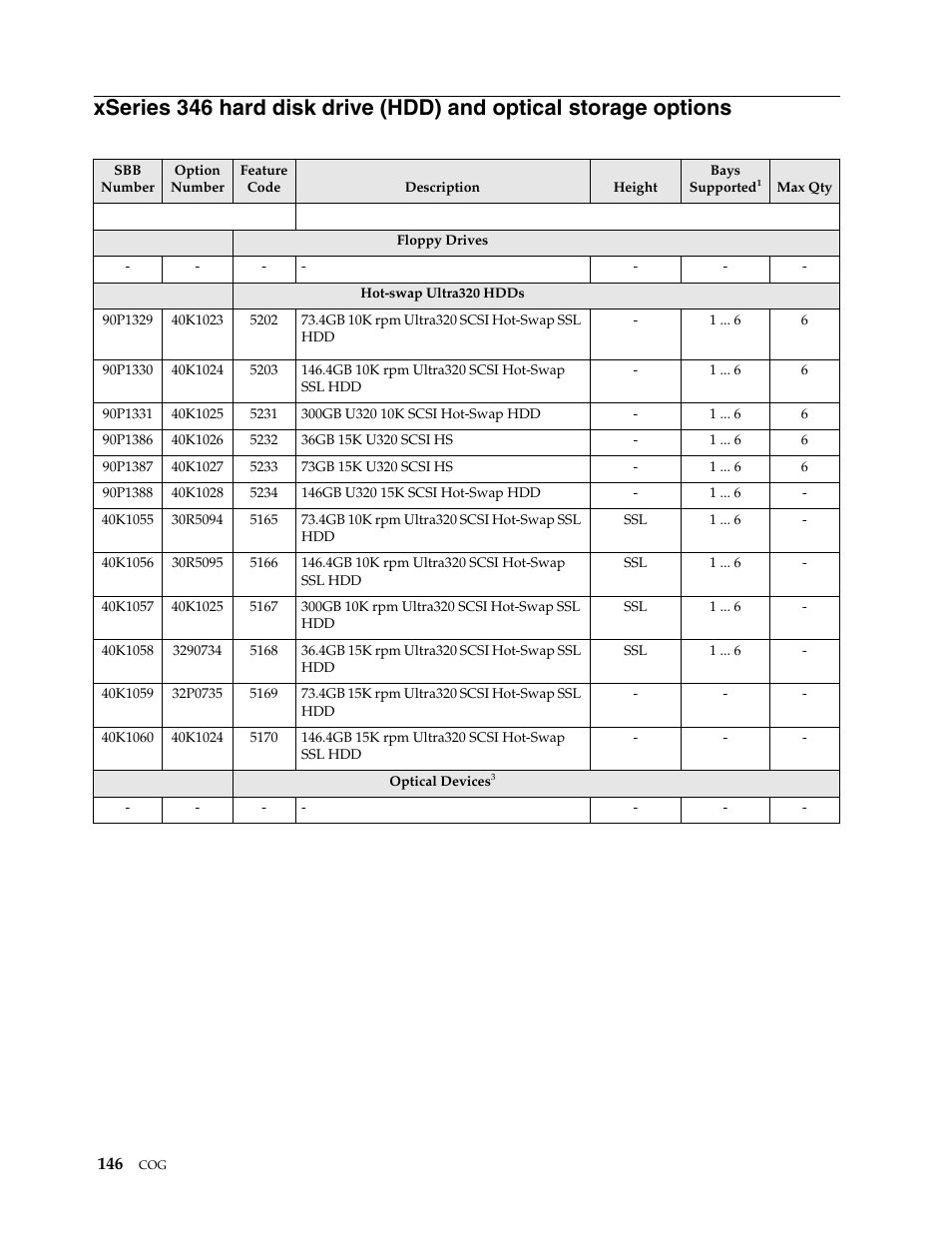 xSeries 346 hard disk drive (HDD) and optical storage options

| SBB Number | Option Number | Feature Code | Description | Height | Bays Supported$^1$ | Max Qty |
|---|---|---|---|---|---|---|
| | | | | | | |
| | | Floppy Drives | | | | |
| - | - | - | - | - | - | - |
| | | Hot-swap Ultra320 HDDs | | | | |
| 90P1329 | 40K1023 | 5202 | 73.4GB 10K rpm Ultra320 SCSI Hot-Swap SSL HDD | - | 1 ... 6 | 6 |
| 90P1330 | 40K1024 | 5203 | 146.4GB 10K rpm Ultra320 SCSI Hot-Swap SSL HDD | - | 1 ... 6 | 6 |
| 90P1331 | 40K1025 | 5231 | 300GB U320 10K SCSI Hot-Swap HDD | - | 1 ... 6 | 6 |
| 90P1386 | 40K1026 | 5232 | 36GB 15K U320 SCSI HS | - | 1 ... 6 | 6 |
| 90P1387 | 40K1027 | 5233 | 73GB 15K U320 SCSI HS | - | 1 ... 6 | 6 |
| 90P1388 | 40K1028 | 5234 | 146GB U320 15K SCSI Hot-Swap HDD | - | 1 ... 6 | - |
| 40K1055 | 30R5094 | 5165 | 73.4GB 10K rpm Ultra320 SCSI Hot-Swap SSL HDD | SSL | 1 ... 6 | - |
| 40K1056 | 30R5095 | 5166 | 146.4GB 10K rpm Ultra320 SCSI Hot-Swap SSL HDD | SSL | 1 ... 6 | - |
| 40K1057 | 40K1025 | 5167 | 300GB 10K rpm Ultra320 SCSI Hot-Swap SSL HDD | SSL | 1 ... 6 | - |
| 40K1058 | 3290734 | 5168 | 36.4GB 15K rpm Ultra320 SCSI Hot-Swap SSL HDD | SSL | 1 ... 6 | - |
| 40K1059 | 32P0735 | 5169 | 73.4GB 15K rpm Ultra320 SCSI Hot-Swap SSL HDD | - | - | - |
| 40K1060 | 40K1024 | 5170 | 146.4GB 15K rpm Ultra320 SCSI Hot-Swap SSL HDD | - | - | - |
| | | Optical Devices$^3$ | | | | |
| - | - | - | - | - | - | - |

146 COG